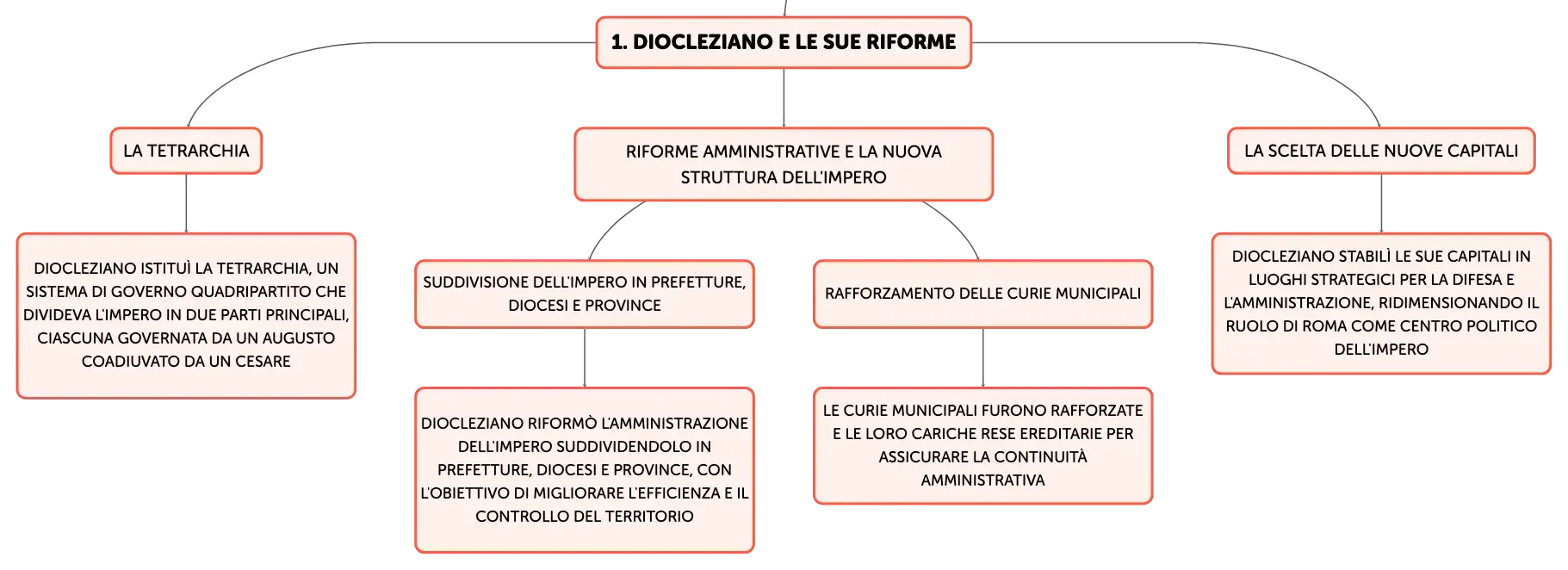 1. DIOCLEZIANO E LE SUE RIFORME

LA TETRARCHIA

DIOCLEZIANO ISTITUÌ LA TETRARCHIA, UN SISTEMA DI GOVERNO QUADRIPARTITO CHE DIVIDEVA L'IMPERO IN DUE PARTI PRINCIPALI, CIASCUNA GOVERNATA DA UN AUGUSTO COADIUVATO DA UN CESARE

RIFORME AMMINISTRATIVE E LA NUOVA STRUTTURA DELL'IMPERO

SUDDIVISIONE DELL'IMPERO IN PREFETTURE, DIOCESI E PROVINCE

DIOCLEZIANO RIFORMÒ L'AMMINISTRAZIONE DELL'IMPERO SUDDIVIDENDOLO IN PREFETTURE, DIOCESI E PROVINCE, CON L'OBIETTIVO DI MIGLIORARE L'EFFICIENZA E IL CONTROLLO DEL TERRITORIO

RAFFORZAMENTO DELLE CURIE MUNICIPALI

LE CURIE MUNICIPALI FURONO RAFFORZATE E LE LORO CARICHE RESE EREDITARIE PER ASSICURARE LA CONTINUITÀ AMMINISTRATIVA

LA SCELTA DELLE NUOVE CAPITALI

DIOCLEZIANO STABILÌ LE SUE CAPITALI IN LUOGHI STRATEGICI PER LA DIFESA E L'AMMINISTRAZIONE, RIDIMENSIONANDO IL RUOLO DI ROMA COME CENTRO POLITICO DELL'IMPERO